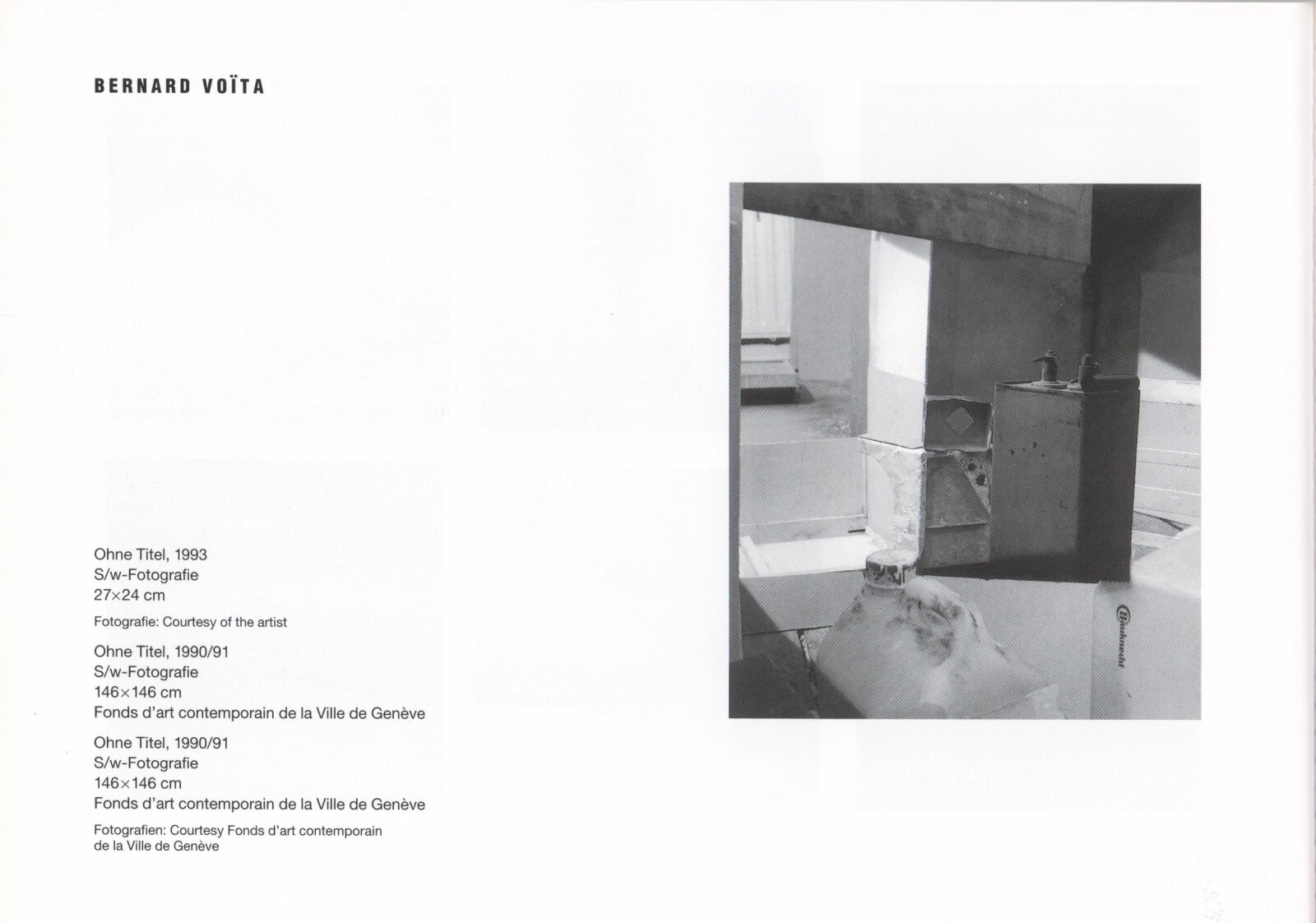 BERNARD VOÏTA

Ohne Titel, 1993
S/w-Fotografie
27×24 cm

Fotografie: Courtesy of the artist

Ohne Titel, 1990/91
S/w-Fotografie
146×146 cm
Fonds d'art contemporain de la Ville de Genève

Ohne Titel, 1990/91
S/w-Fotografie
146×146 cm
Fonds d'art contemporain de la Ville de Genève

Fotografien: Courtesy Fonds d'art contemporain de la Ville de Genève